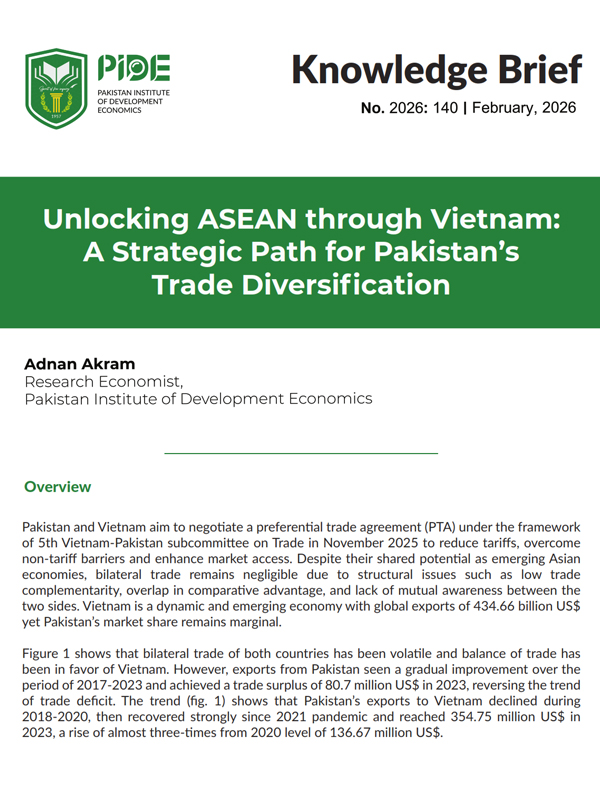 PIDE
PAKISTAN INSTITUTE OF DEVELOPMENT ECONOMICS

Knowledge Brief

No. 2026: 140 | February, 2026

Unlocking ASEAN through Vietnam: A Strategic Path for Pakistan's Trade Diversification

Adnan Akram
Research Economist,
Pakistan Institute of Development Economics

Overview

Pakistan and Vietnam aim to negotiate a preferential trade agreement (PTA) under the framework of 5th Vietnam-Pakistan subcommittee on Trade in November 2025 to reduce tariffs, overcome non-tariff barriers and enhance market access. Despite their shared potential as emerging Asian economies, bilateral trade remains negligible due to structural issues such as low trade complementarity, overlap in comparative advantage, and lack of mutual awareness between the two sides. Vietnam is a dynamic and emerging economy with global exports of 434.66 billion US$ yet Pakistan's market share remains marginal.

Figure 1 shows that bilateral trade of both countries has been volatile and balance of trade has been in favor of Vietnam. However, exports from Pakistan seen a gradual improvement over the period of 2017-2023 and achieved a trade surplus of 80.7 million US$ in 2023, reversing the trend of trade deficit. The trend (fig. 1) shows that Pakistan's exports to Vietnam declined during 2018-2020, then recovered strongly since 2021 pandemic and reached 354.75 million US$ in 2023, a rise of almost three-times from 2020 level of 136.67 million US$.